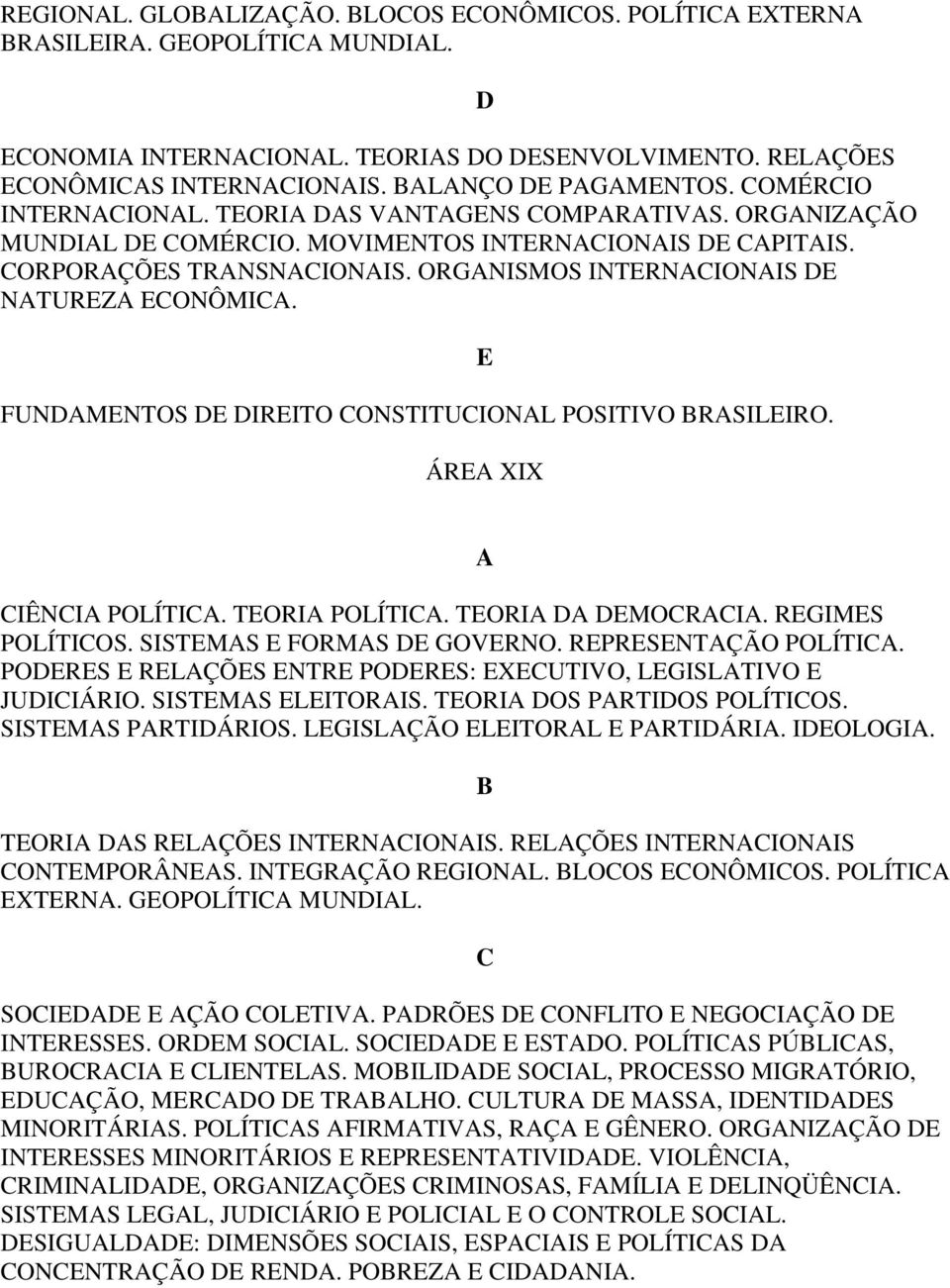 REGIONAL. GLOBALIZAÇÃO. BLOCOS ECONÔMICOS. POLÍTICA EXTERNA BRASILEIRA. GEOPOLÍTICA MUNDIAL.

D

ECONOMIA INTERNACIONAL. TEORIAS DO DESENVOLVIMENTO. RELAÇÕES ECONÔMICAS INTERNACIONAIS. BALANÇO DE PAGAMENTOS. COMÉRCIO INTERNACIONAL. TEORIA DAS VANTAGENS COMPARATIVAS. ORGANIZAÇÃO MUNDIAL DE COMÉRCIO. MOVIMENTOS INTERNACIONAIS DE CAPITAIS. CORPORAÇÕES TRANSNACIONAIS. ORGANISMOS INTERNACIONAIS DE NATUREZA ECONÔMICA.

E

FUNDAMENTOS DE DIREITO CONSTITUCIONAL POSITIVO BRASILEIRO.

ÁREA XIX

A

CIÊNCIA POLÍTICA. TEORIA POLÍTICA. TEORIA DA DEMOCRACIA. REGIMES POLÍTICOS. SISTEMAS E FORMAS DE GOVERNO. REPRESENTAÇÃO POLÍTICA. PODERES E RELAÇÕES ENTRE PODERES: EXECUTIVO, LEGISLATIVO E JUDICIÁRIO. SISTEMAS ELEITORAIS. TEORIA DOS PARTIDOS POLÍTICOS. SISTEMAS PARTIDÁRIOS. LEGISLAÇÃO ELEITORAL E PARTIDÁRIA. IDEOLOGIA.

B

TEORIA DAS RELAÇÕES INTERNACIONAIS. RELAÇÕES INTERNACIONAIS CONTEMPORÂNEAS. INTEGRAÇÃO REGIONAL. BLOCOS ECONÔMICOS. POLÍTICA EXTERNA. GEOPOLÍTICA MUNDIAL.

C

SOCIEDADE E AÇÃO COLETIVA. PADRÕES DE CONFLITO E NEGOCIAÇÃO DE INTERESSES. ORDEM SOCIAL. SOCIEDADE E ESTADO. POLÍTICAS PÚBLICAS, BUROCRACIA E CLIENTELAS. MOBILIDADE SOCIAL, PROCESSO MIGRATÓRIO, EDUCAÇÃO, MERCADO DE TRABALHO. CULTURA DE MASSA, IDENTIDADES MINORITÁRIAS. POLÍTICAS AFIRMATIVAS, RAÇA E GÊNERO. ORGANIZAÇÃO DE INTERESSES MINORITÁRIOS E REPRESENTATIVIDADE. VIOLÊNCIA, CRIMINALIDADE, ORGANIZAÇÕES CRIMINOSAS, FAMÍLIA E DELINQÜÊNCIA. SISTEMAS LEGAL, JUDICIÁRIO E POLICIAL E O CONTROLE SOCIAL. DESIGUALDADE: DIMENSÕES SOCIAIS, ESPACIAIS E POLÍTICAS DA CONCENTRAÇÃO DE RENDA. POBREZA E CIDADANIA.